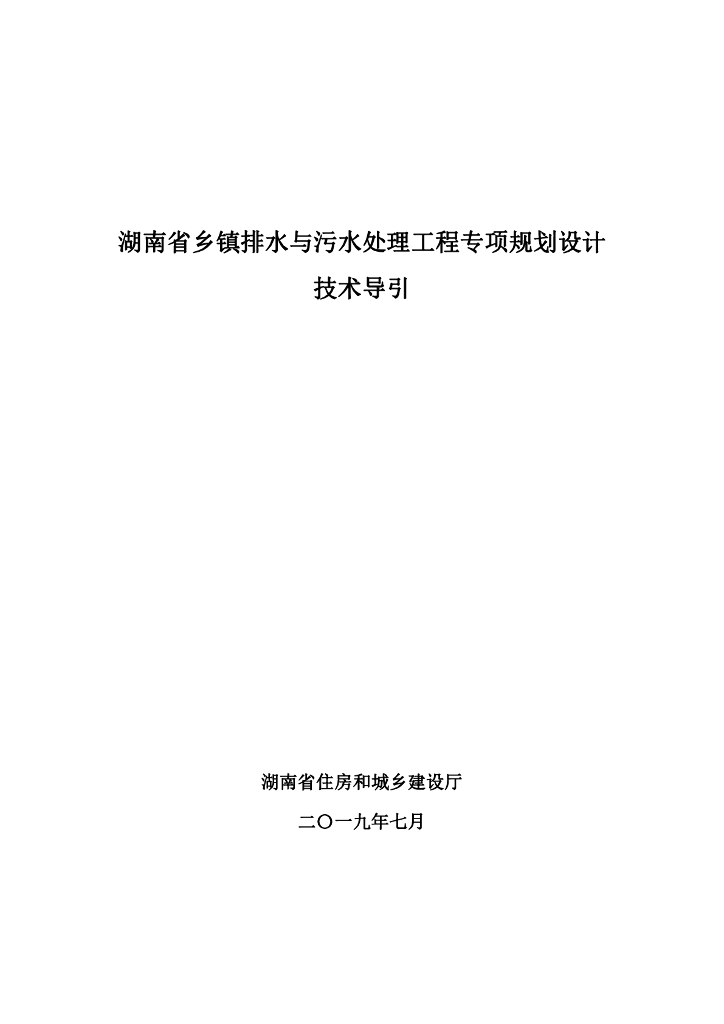 湖南省乡镇排水与污水处理工程专项规划设计
技术导引

湖南省住房和城乡建设厅

二〇一九年七月